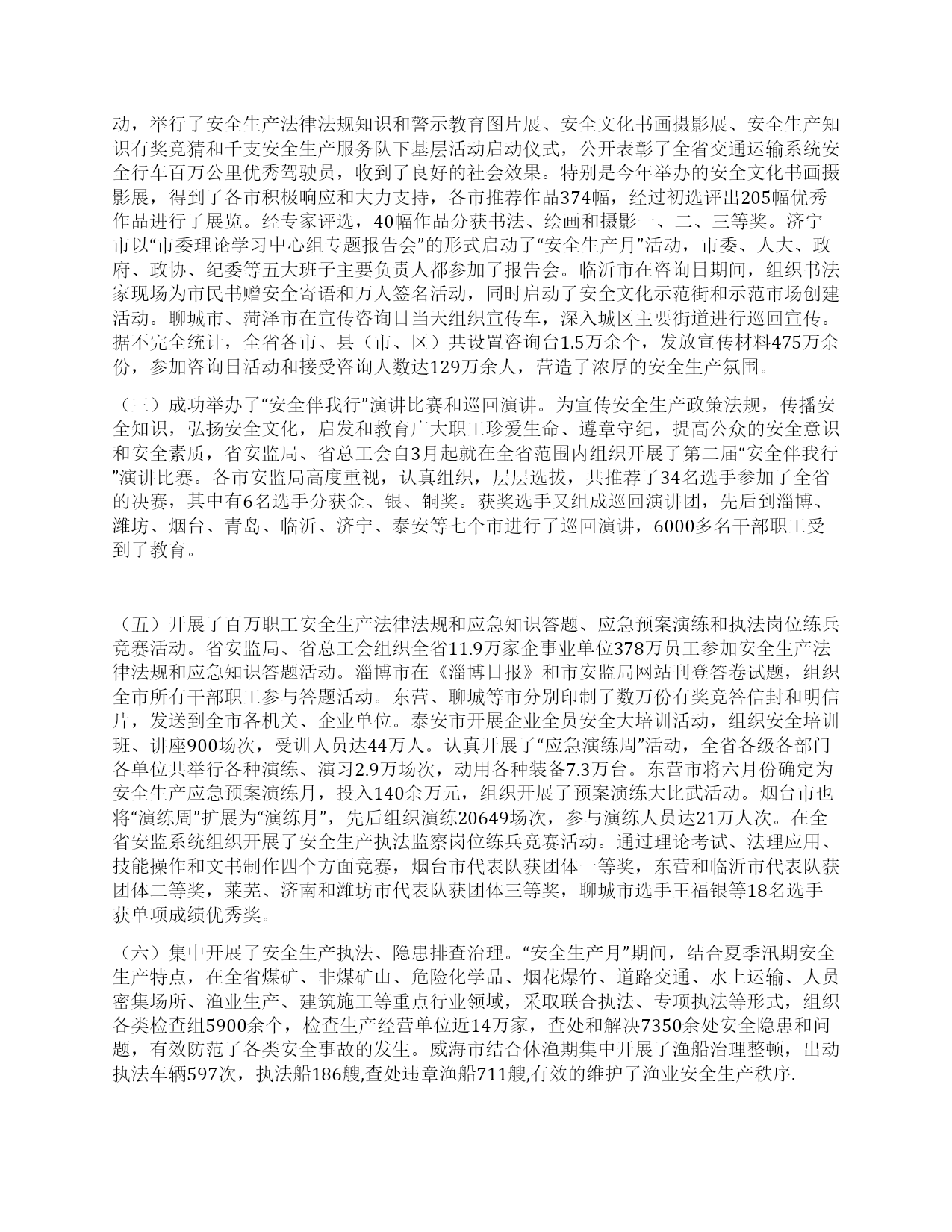 动，举行了安全生产法律法规知识和警示教育图片展、安全文化书画摄影展、安全生产知识有奖竞猜和千支安全生产服务队下基层活动启动仪式，公开表彰了全省交通运输系统安全行车百万公里优秀驾驶员，收到了良好的社会效果。特别是今年举办的安全文化书画摄影展，得到了各市积极响应和大力支持，各市推荐作品374幅，经过初选评出205幅优秀作品进行了展览。经专家评选，40幅作品分获书法、绘画和摄影一、二、三等奖。济宁市以“市委理论学习中心组专题报告会”的形式启动了“安全生产月”活动，市委、人大、政府、政协、纪委等五大班子主要负责人都参加了报告会。临沂市在咨询日期间，组织书法家现场为市民书赠安全寄语和万人签名活动，同时启动了安全文化示范街和示范市场创建活动。聊城市、菏泽市在宣传咨询日当天组织宣传车，深入城区主要街道进行巡回宣传。据不完全统计，全省各市、县（市、区）共设置咨询台1.5万余个，发放宣传材料475万余份，参加咨询日活动和接受咨询人数达129万余人，营造了浓厚的安全生产氛围。

（三）成功举办了“安全伴我行”演讲比赛和巡回演讲。为宣传安全生产政策法规，传播安全知识，弘扬安全文化，启发和教育广大职工珍爱生命、遵章守纪，提高公众的安全意识和安全素质，省安监局、省总工会自3月起就在全省范围内组织开展了第二届“安全伴我行”演讲比赛。各市安监局高度重视，认真组织，层层选拔，共推荐了34名选手参加了全省的决赛，其中有6名选手分获金、银、铜奖。获奖选手又组成巡回演讲团，先后到淄博、潍坊、烟台、青岛、临沂、济宁、泰安等七个市进行了巡回演讲，6000多名干部职工受到了教育。

（五）开展了百万职工安全生产法律法规和应急知识答题、应急预案演练和执法岗位练兵竞赛活动。省安监局、省总工会组织全省11.9万家企事业单位378万员工参加安全生产法律法规和应急知识答题活动。淄博市在《淄博日报》和市安监局网站刊登答卷试题，组织全市所有干部职工参与答题活动。东营、聊城等市分别印制了数万份有奖竞答信封和明信片，发送到全市各机关、企业单位。泰安市开展企业全员安全大培训活动，组织安全培训班、讲座900场次，受训人员达44万人。认真开展了“应急演练周”活动，全省各级各部门各单位共举行各种演练、演习2.9万场次，动用各种装备7.3万台。东营市将六月份确定为安全生产应急预案演练月，投入140余万元，组织开展了预案演练大比武活动。烟台市也将“演练周”扩展为“演练月”，先后组织演练20649场次，参与演练人员达21万人次。在全省安监系统组织开展了安全生产执法监察岗位练兵竞赛活动。通过理论考试、法理应用、技能操作和文书制作四个方面竞赛，烟台市代表队获团体一等奖，东营和临沂市代表队获团体二等奖，莱芜、济南和潍坊市代表队获团体三等奖，聊城市选手王福银等18名选手获单项成绩优秀奖。

（六）集中开展了安全生产执法、隐患排查治理。“安全生产月”期间，结合夏季汛期安全生产特点，在全省煤矿、非煤矿山、危险化学品、烟花爆竹、道路交通、水上运输、人员密集场所、渔业生产、建筑施工等重点行业领域，采取联合执法、专项执法等形式，组织各类检查组5900余个，检查生产经营单位近14万家，查处和解决7350余处安全隐患和问题，有效防范了各类安全事故的发生。威海市结合休渔期集中开展了渔船治理整顿，出动执法车辆597次，执法船186艘,查处违章渔船711艘,有效的维护了渔业安全生产秩序.